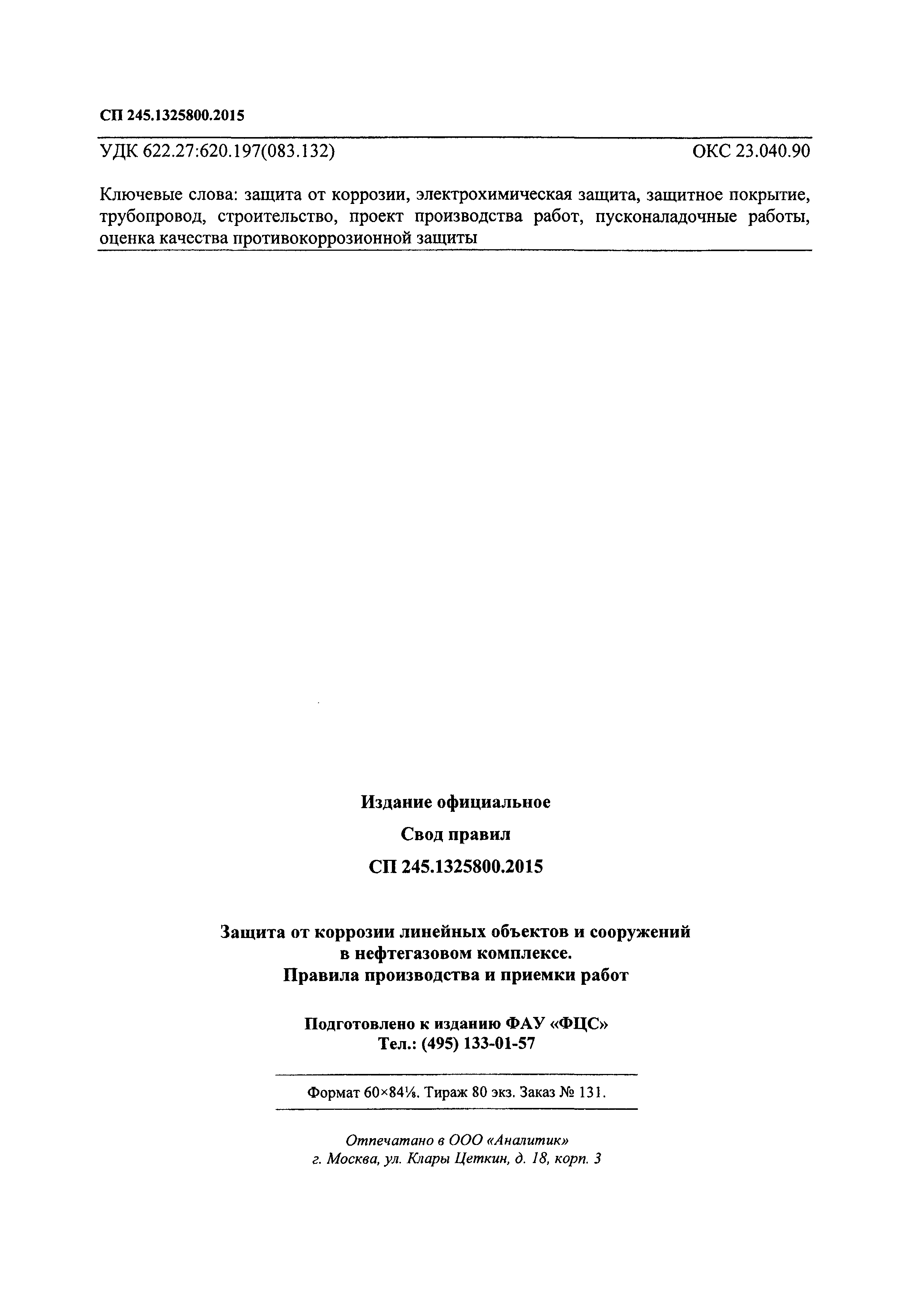 СП 245.1325800.2015

УДК 622.27:620.197(083.132) ОКС 23.040.90

Ключевые слова: защита от коррозии, электрохимическая защита, защитное покрытие, трубопровод, строительство, проект производства работ, пусконаладочные работы, оценка качества противокоррозионной защиты

Издание официальное

Свод правил

СП 245.1325800.2015

Защита от коррозии линейных объектов и сооружений в нефтегазовом комплексе. Правила производства и приемки работ

Подготовлено к изданию ФАУ «ФЦС»
Тел.: (495) 133-01-57

Формат 60×84⅛. Тираж 80 экз. Заказ № 131.

Отпечатано в ООО «Аналитик»
г. Москва, ул. Клары Цеткин, д. 18, корп. 3